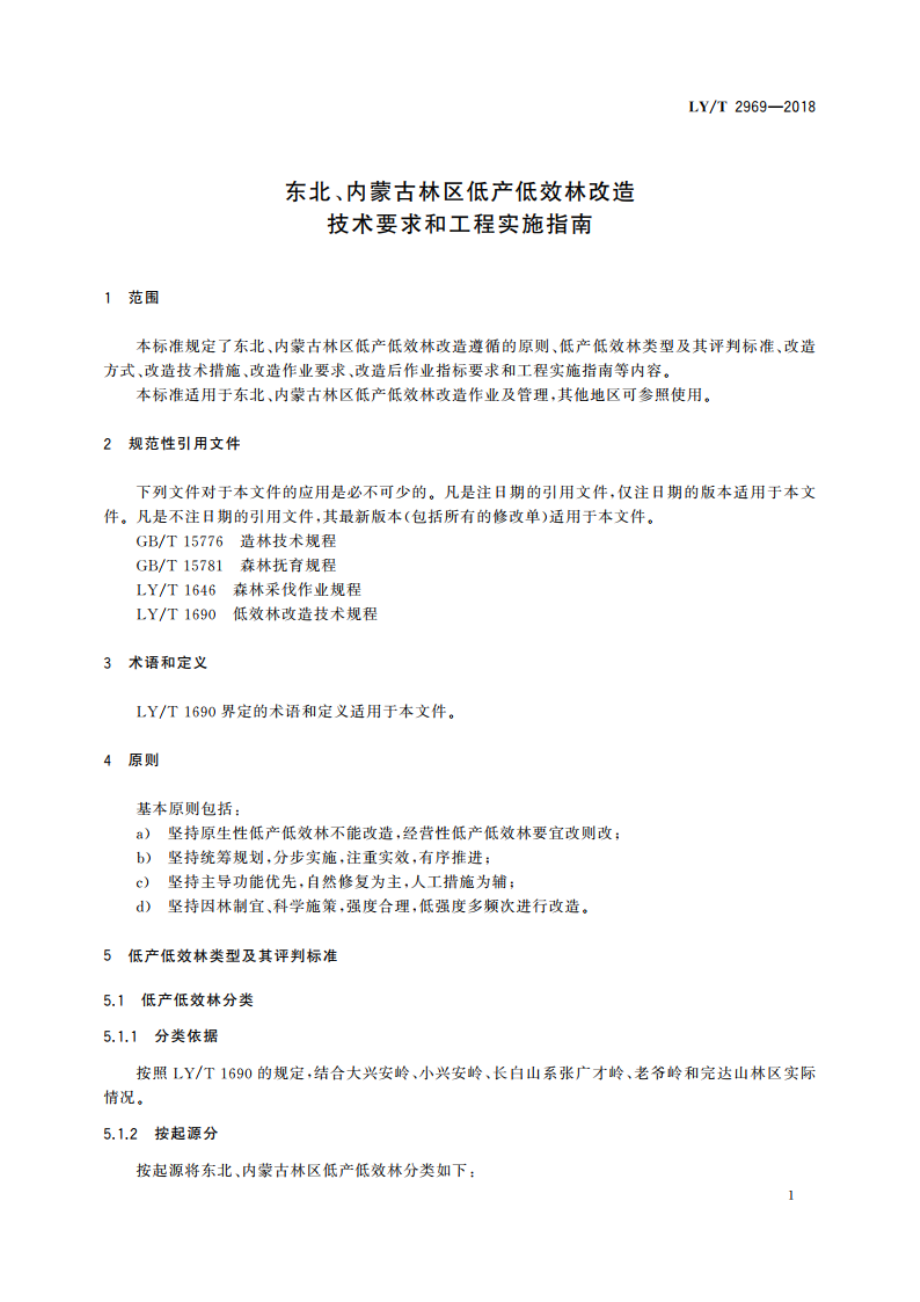 LY/T 2969—2018

东北、内蒙古林区低产低效林改造
技术要求和工程实施指南

1 范围

本标准规定了东北、内蒙古林区低产低效林改造遵循的原则、低产低效林类型及其评判标准、改造方式、改造技术措施、改造作业要求、改造后作业指标要求和工程实施指南等内容。

本标准适用于东北、内蒙古林区低产低效林改造作业及管理，其他地区可参照使用。

2 规范性引用文件

下列文件对于本文件的应用是必不可少的。凡是注日期的引用文件，仅注日期的版本适用于本文件。凡是不注日期的引用文件，其最新版本(包括所有的修改单)适用于本文件。

GB/T 15776 造林技术规程

GB/T 15781 森林抚育规程

LY/T 1646 森林采伐作业规程

LY/T 1690 低效林改造技术规程

3 术语和定义

LY/T 1690 界定的术语和定义适用于本文件。

4 原则

基本原则包括：

a) 坚持原生性低产低效林不能改造，经营性低产低效林要宜改则改；

b) 坚持统筹规划，分步实施，注重实效，有序推进；

c) 坚持主导功能优先，自然修复为主，人工措施为辅；

d) 坚持因林制宜、科学施策，强度合理，低强度多频次进行改造。

5 低产低效林类型及其评判标准

5.1 低产低效林分类

5.1.1 分类依据

按照 LY/T 1690 的规定，结合大兴安岭、小兴安岭、长白山系张广才岭、老爷岭和完达山林区实际情况。

5.1.2 按起源分

按起源将东北、内蒙古林区低产低效林分类如下：

1